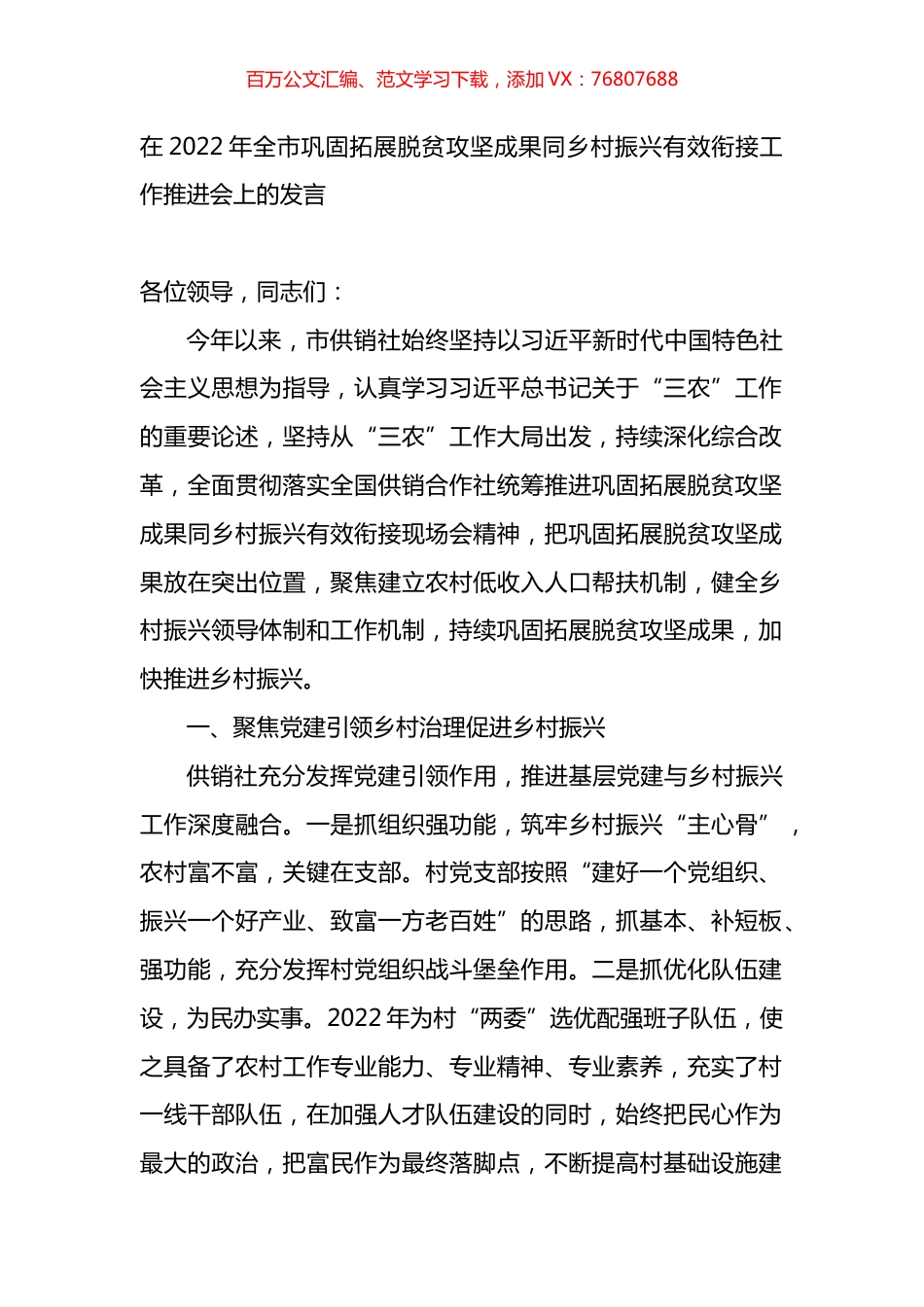 百万公文汇编、范文学习下载，添加 VX：76807688

在 2022 年全市巩固拓展脱贫攻坚成果同乡村振兴有效衔接工作推进会上的发言

各位领导，同志们：

今年以来，市供销社始终坚持以习近平新时代中国特色社会主义思想为指导，认真学习习近平总书记关于“三农”工作的重要论述，坚持从“三农”工作大局出发，持续深化综合改革，全面贯彻落实全国供销合作社统筹推进巩固拓展脱贫攻坚成果同乡村振兴有效衔接现场会精神，把巩固拓展脱贫攻坚成果放在突出位置，聚焦建立农村低收入人口帮扶机制，健全乡村振兴领导体制和工作机制，持续巩固拓展脱贫攻坚成果，加快推进乡村振兴。

一、聚焦党建引领乡村治理促进乡村振兴

供销社充分发挥党建引领作用，推进基层党建与乡村振兴工作深度融合。一是抓组织强功能，筑牢乡村振兴“主心骨”，农村富不富，关键在支部。村党支部按照“建好一个党组织、振兴一个好产业、致富一方老百姓”的思路，抓基本、补短板、强功能，充分发挥村党组织战斗堡垒作用。二是抓优化队伍建设，为民办实事。2022 年为村“两委”选优配强班子队伍，使之具备了农村工作专业能力、专业精神、专业素养，充实了村一线干部队伍，在加强人才队伍建设的同时，始终把民心作为最大的政治，把富民作为最终落脚点，不断提高村基础设施建